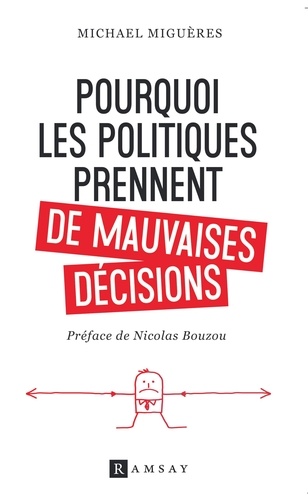 MICHAEL MIGUÈRES

POURQUOI LES POLITIQUES PRENNENT DE MAUVAISES DÉCISIONS

Préface de Nicolas Bouzou

RAMSAY